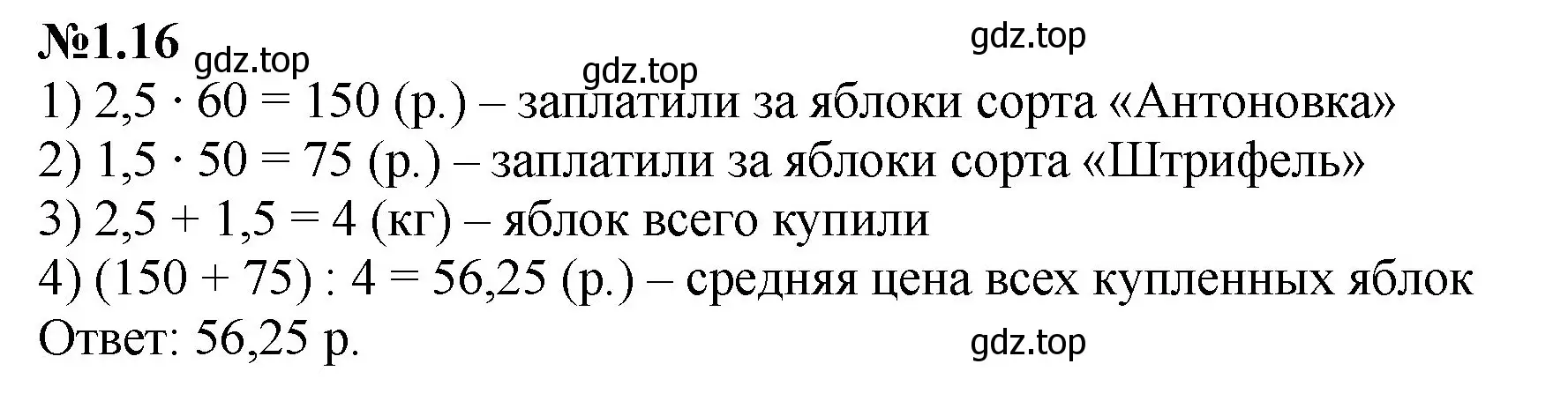 №1.16 gdz.top gdz.top gdz.top
1) $2,5 \cdot 60 = 150$ (р.) – заплатили за яблоки сорта «Антоновка»
2) $1,5 \cdot 50 = 75$ (р.) – заплатили за яблоки сорта «Штрифель»
3) $2,5 + 1,5 = 4$ (кг) – яблок всего купили
4) $(150 + 75) : 4 = 56,25$ (р.) – средняя цена всех купленных яблок
Ответ: 56,25 р. gdz.top